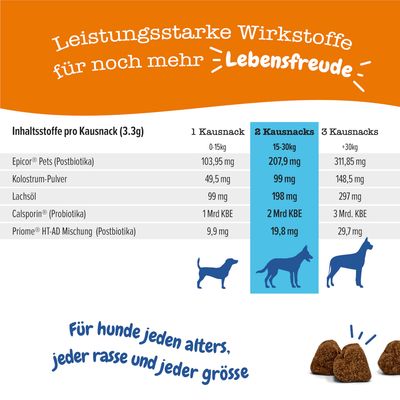 Leistungsstarke Wirkstoffe für noch mehr Lebensfreude

| Inhaltsstoffe pro Kausnack (3.3g) | 1 Kausnack | 2 Kausnacks | 3 Kausnacks |
|---|---|---|---|
| | 0-15kg | 15-30kg | +30kg |
| Epicor® Pets (Postbiotika) | 103,95 mg | 207,9 mg | 311,85 mg |
| Kolostrum-Pulver | 49,5 mg | 99 mg | 148,5 mg |
| Lachsöl | 99 mg | 198 mg | 297 mg |
| Calsporin® (Probiotika) | 1 Mrd KBE | 2 Mrd KBE | 3 Mrd. KBE |
| Priome® HT-AD Mischung (Postbiotika) | 9,9 mg | 19,8 mg | 29,7 mg |

Für hunde jeden alters, jeder rasse und jeder grösse